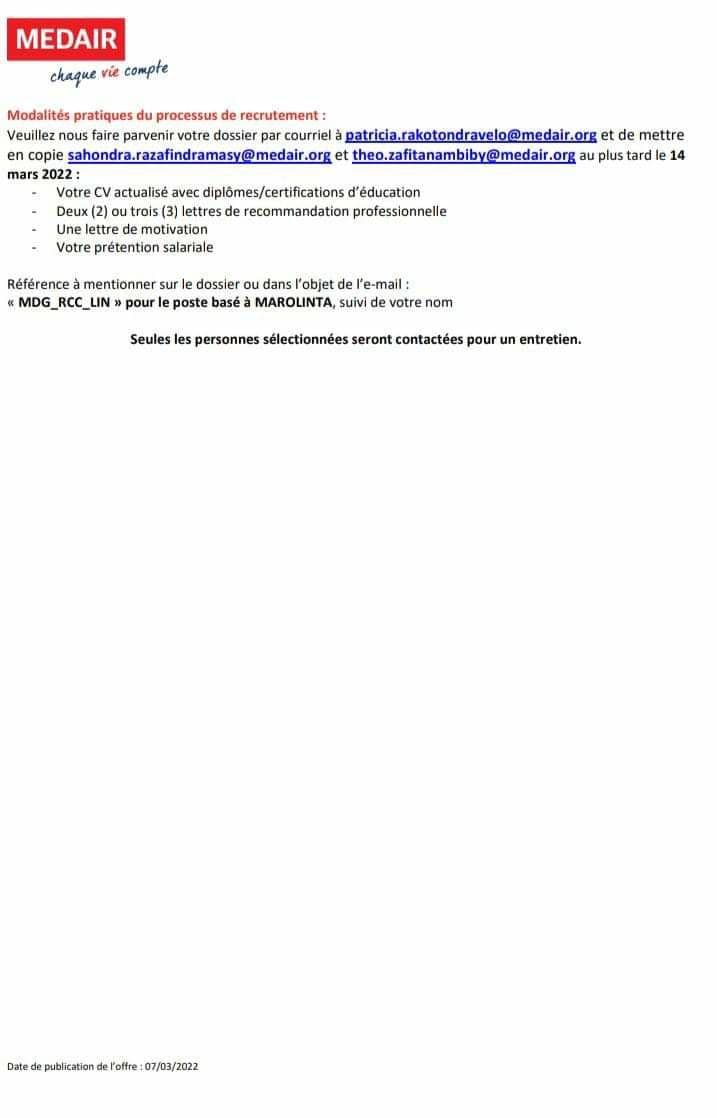 MEDAIR
chaque vie compte

Modalités pratiques du processus de recrutement :
Veuillez nous faire parvenir votre dossier par courriel à patricia.rakotondravelo@medair.org et de mettre en copie sahondra.razafindramasy@medair.org et theo.zafitanambiby@medair.org au plus tard le 14 mars 2022 :
- Votre CV actualisé avec diplômes/certifications d'éducation
- Deux (2) ou trois (3) lettres de recommandation professionnelle
- Une lettre de motivation
- Votre prétention salariale

Référence à mentionner sur le dossier ou dans l'objet de l'e-mail :
« MDG_RCC_LIN » pour le poste basé à MAROLINTA, suivi de votre nom

Seules les personnes sélectionnées seront contactées pour un entretien.

Date de publication de l'offre : 07/03/2022